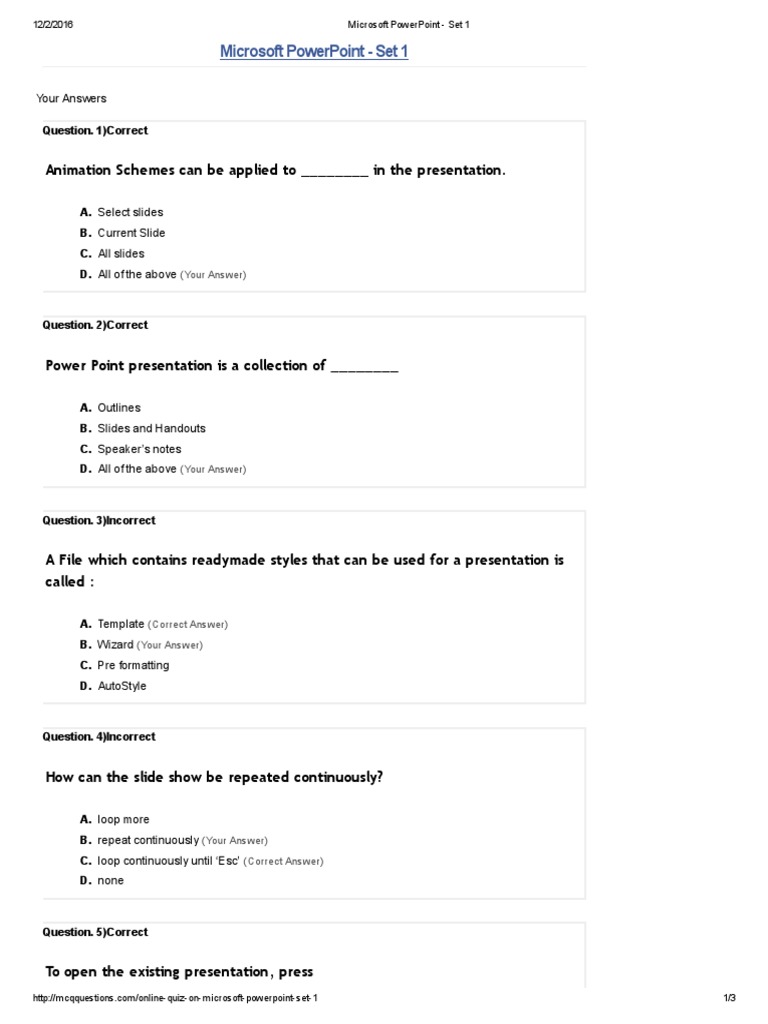 12/2/2016 Microsoft PowerPoint - Set 1

Microsoft PowerPoint - Set 1

Your Answers

Question. 1)Correct

Animation Schemes can be applied to _________ in the presentation.

A. Select slides
B. Current Slide
C. All slides
D. All of the above (Your Answer)

Question. 2)Correct

Power Point presentation is a collection of _________

A. Outlines
B. Slides and Handouts
C. Speaker's notes
D. All of the above (Your Answer)

Question. 3)Incorrect

A File which contains readymade styles that can be used for a presentation is called :

A. Template (Correct Answer)
B. Wizard (Your Answer)
C. Pre formatting
D. AutoStyle

Question. 4)Incorrect

How can the slide show be repeated continuously?

A. loop more
B. repeat continuously (Your Answer)
C. loop continuously until 'Esc' (Correct Answer)
D. none

Question. 5)Correct

To open the existing presentation, press

http://mcqquestions.com/online-quiz-on-microsoft-powerpoint-set-1 1/3